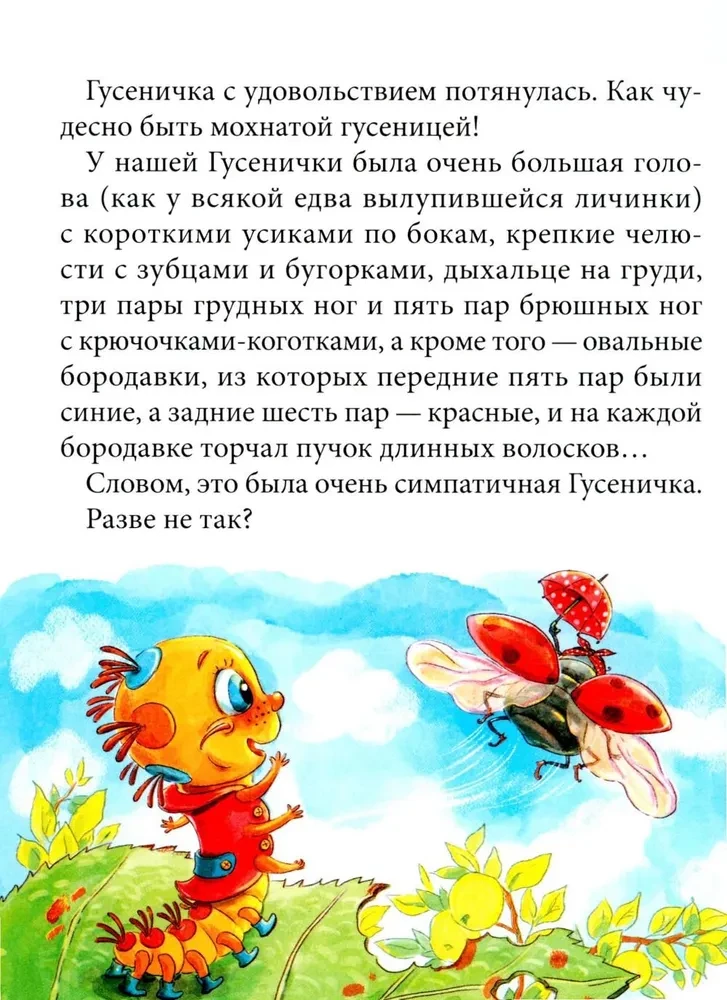 Гусеничка с удовольствием потянулась. Как чудесно быть мохнатой гусеницей!

У нашей Гусенички была очень большая голова (как у всякой едва вылупившейся личинки) с короткими усиками по бокам, крепкие челюсти с зубцами и бугорками, дыхальце на груди, три пары грудных ног и пять пар брюшных ног с крючочками-коготками, а кроме того — овальные бородавки, из которых передние пять пар были синие, а задние шесть пар — красные, и на каждой бородавке торчал пучок длинных волосков…

Словом, это была очень симпатичная Гусеничка.

Разве не так?